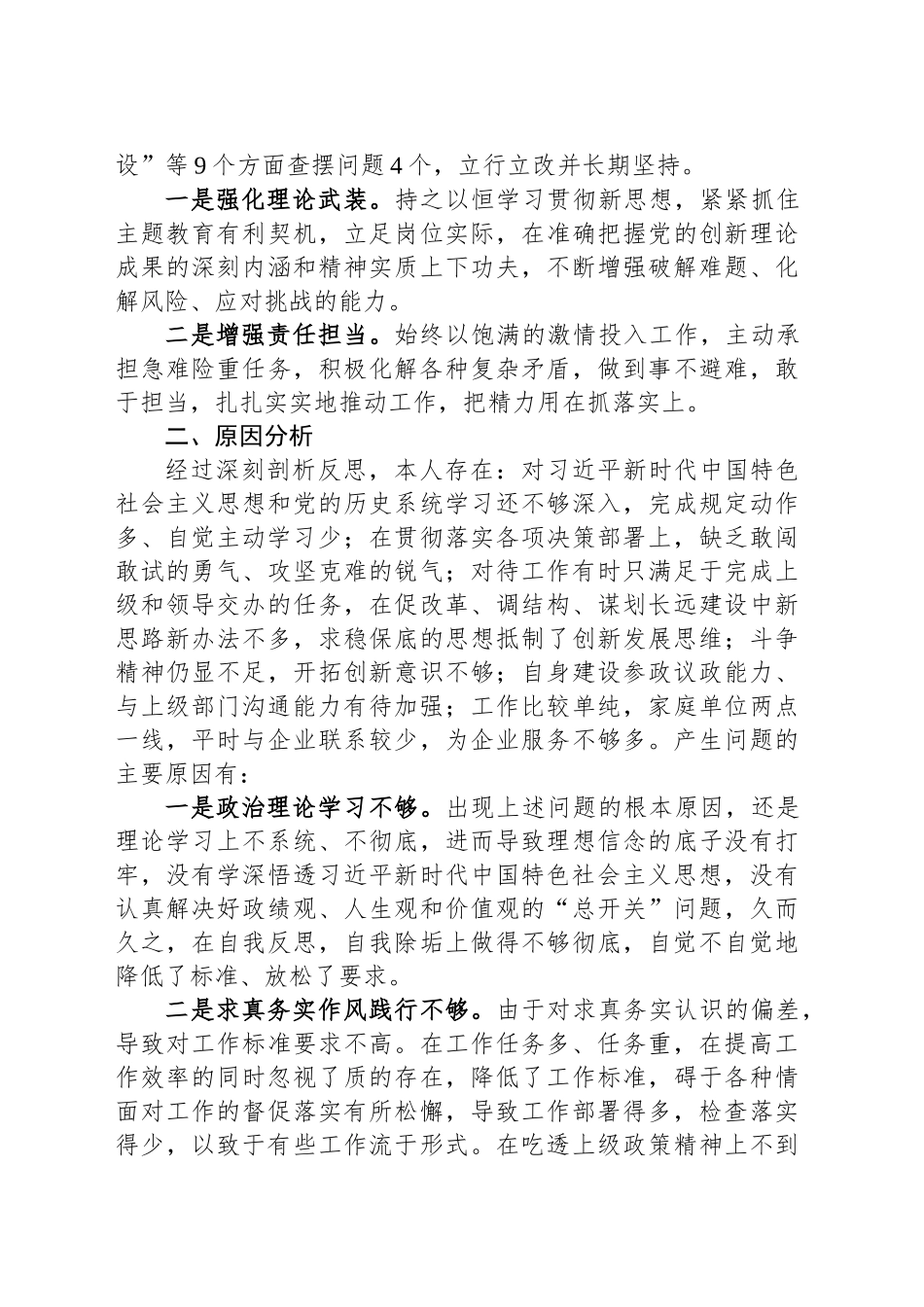 设”等9个方面查摆问题4个，立行立改并长期坚持。

一是强化理论武装。持之以恒学习贯彻新思想，紧紧抓住主题教育有利契机，立足岗位实际，在准确把握党的创新理论成果的深刻内涵和精神实质上下功夫，不断增强破解难题、化解风险、应对挑战的能力。

二是增强责任担当。始终以饱满的激情投入工作，主动承担急难险重任务，积极化解各种复杂矛盾，做到事不避难，敢于担当，扎扎实实地推动工作，把精力用在抓落实上。

二、原因分析

经过深刻剖析反思，本人存在：对习近平新时代中国特色社会主义思想和党的历史系统学习还不够深入，完成规定动作多、自觉主动学习少；在贯彻落实各项决策部署上，缺乏敢闯敢试的勇气、攻坚克难的锐气；对待工作有时只满足于完成上级和领导交办的任务，在促改革、调结构、谋划长远建设中新思路新办法不多，求稳保底的思想抵制了创新发展思维；斗争精神仍显不足，开拓创新意识不够；自身建设参政议政能力、与上级部门沟通能力有待加强；工作比较单纯，家庭单位两点一线，平时与企业联系较少，为企业服务不够多。产生问题的主要原因有：

一是政治理论学习不够。出现上述问题的根本原因，还是理论学习上不系统、不彻底，进而导致理想信念的底子没有打牢，没有学深悟透习近平新时代中国特色社会主义思想，没有认真解决好政绩观、人生观和价值观的“总开关”问题，久而久之，在自我反思，自我除垢上做得不够彻底，自觉不自觉地降低了标准、放松了要求。

二是求真务实作风践行不够。由于对求真务实认识的偏差，导致对工作标准要求不高。在工作任务多、任务重，在提高工作效率的同时忽视了质的存在，降低了工作标准，碍于各种情面对工作的督促落实有所松懈，导致工作部署得多，检查落实得少，以致于有些工作流于形式。在吃透上级政策精神上不到